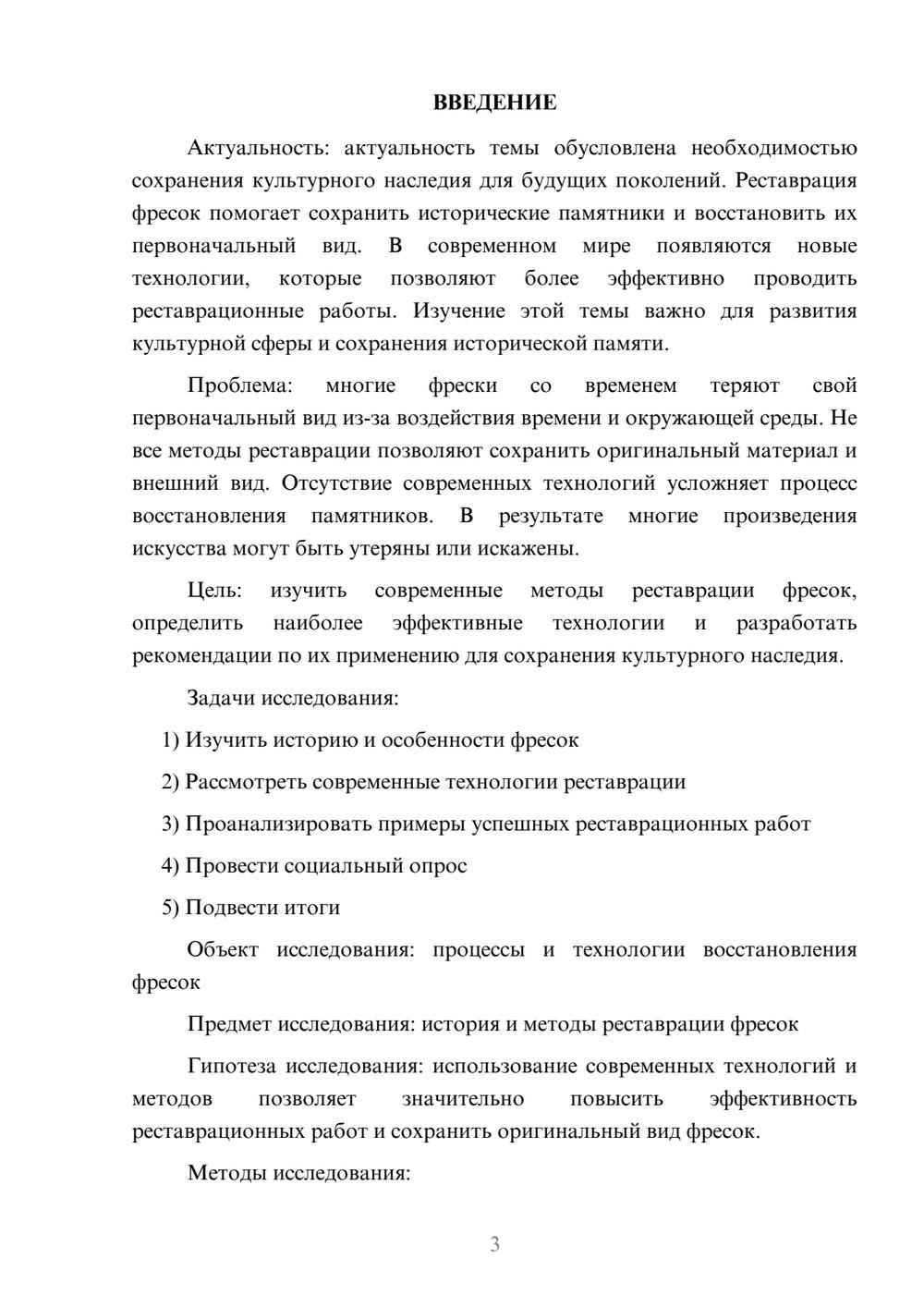 ВВЕДЕНИЕ

Актуальность: актуальность темы обусловлена необходимостью сохранения культурного наследия для будущих поколений. Реставрация фресок помогает сохранить исторические памятники и восстановить их первоначальный вид. В современном мире появляются новые технологии, которые позволяют более эффективно проводить реставрационные работы. Изучение этой темы важно для развития культурной сферы и сохранения исторической памяти.

Проблема: многие фрески со временем теряют свой первоначальный вид из-за воздействия времени и окружающей среды. Не все методы реставрации позволяют сохранить оригинальный материал и внешний вид. Отсутствие современных технологий усложняет процесс восстановления памятников. В результате многие произведения искусства могут быть утеряны или искажены.

Цель: изучить современные методы реставрации фресок, определить наиболее эффективные технологии и разработать рекомендации по их применению для сохранения культурного наследия.

Задачи исследования:

1) Изучить историю и особенности фресок

2) Рассмотреть современные технологии реставрации

3) Проанализировать примеры успешных реставрационных работ

4) Провести социальный опрос

5) Подвести итоги

Объект исследования: процессы и технологии восстановления фресок

Предмет исследования: история и методы реставрации фресок

Гипотеза исследования: использование современных технологий и методов позволяет значительно повысить эффективность реставрационных работ и сохранить оригинальный вид фресок.

Методы исследования:

3